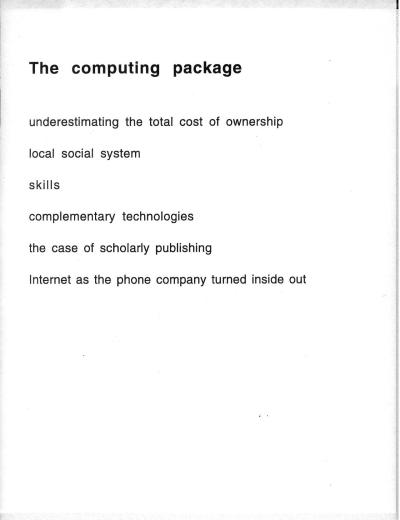 The computing package

underestimating the total cost of ownership

local social system

skills

complementary technologies

the case of scholarly publishing

Internet as the phone company turned inside out